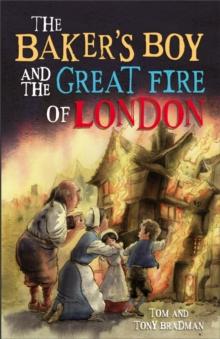 THE BAKER'S BOY AND THE GREAT FIRE OF LONDON

TOM AND TONY BRADMAN